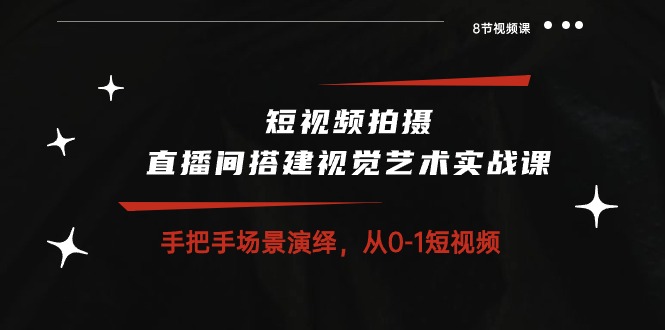 8节视频课

短视频拍摄
直播间搭建视觉艺术实战课

手把手场景演绎，从0-1短视频